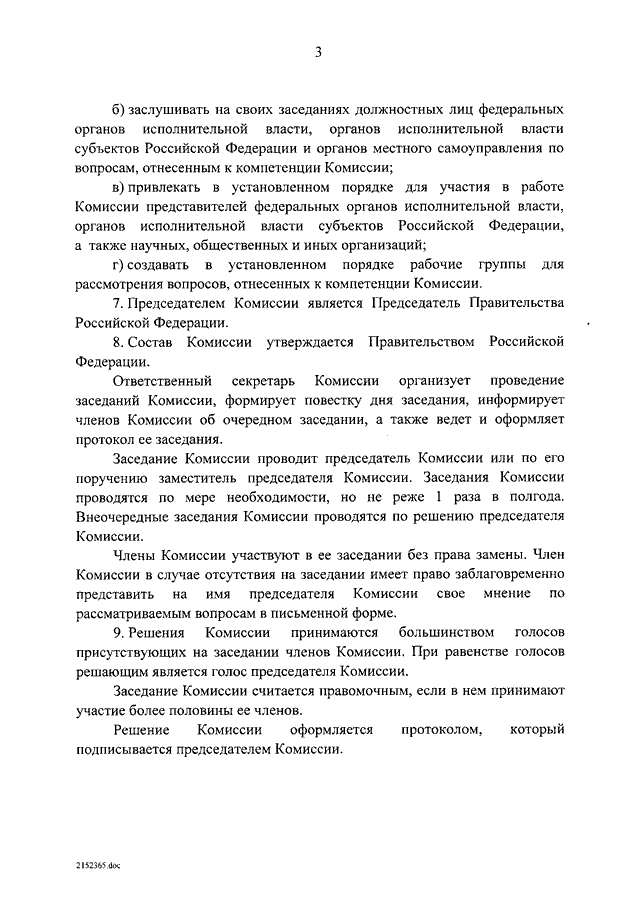 3

б) заслушивать на своих заседаниях должностных лиц федеральных органов исполнительной власти, органов исполнительной власти субъектов Российской Федерации и органов местного самоуправления по вопросам, отнесенным к компетенции Комиссии;

в) привлекать в установленном порядке для участия в работе Комиссии представителей федеральных органов исполнительной власти, органов исполнительной власти субъектов Российской Федерации, а также научных, общественных и иных организаций;

г) создавать в установленном порядке рабочие группы для рассмотрения вопросов, отнесенных к компетенции Комиссии.

7. Председателем Комиссии является Председатель Правительства Российской Федерации.

8. Состав Комиссии утверждается Правительством Российской Федерации.

Ответственный секретарь Комиссии организует проведение заседаний Комиссии, формирует повестку дня заседания, информирует членов Комиссии об очередном заседании, а также ведет и оформляет протокол ее заседания.

Заседание Комиссии проводит председатель Комиссии или по его поручению заместитель председателя Комиссии. Заседания Комиссии проводятся по мере необходимости, но не реже 1 раза в полгода. Внеочередные заседания Комиссии проводятся по решению председателя Комиссии.

Члены Комиссии участвуют в ее заседании без права замены. Член Комиссии в случае отсутствия на заседании имеет право заблаговременно представить на имя председателя Комиссии свое мнение по рассматриваемым вопросам в письменной форме.

9. Решения Комиссии принимаются большинством голосов присутствующих на заседании членов Комиссии. При равенстве голосов решающим является голос председателя Комиссии.

Заседание Комиссии считается правомочным, если в нем принимают участие более половины ее членов.

Решение Комиссии оформляется протоколом, который подписывается председателем Комиссии.

2152365.doc